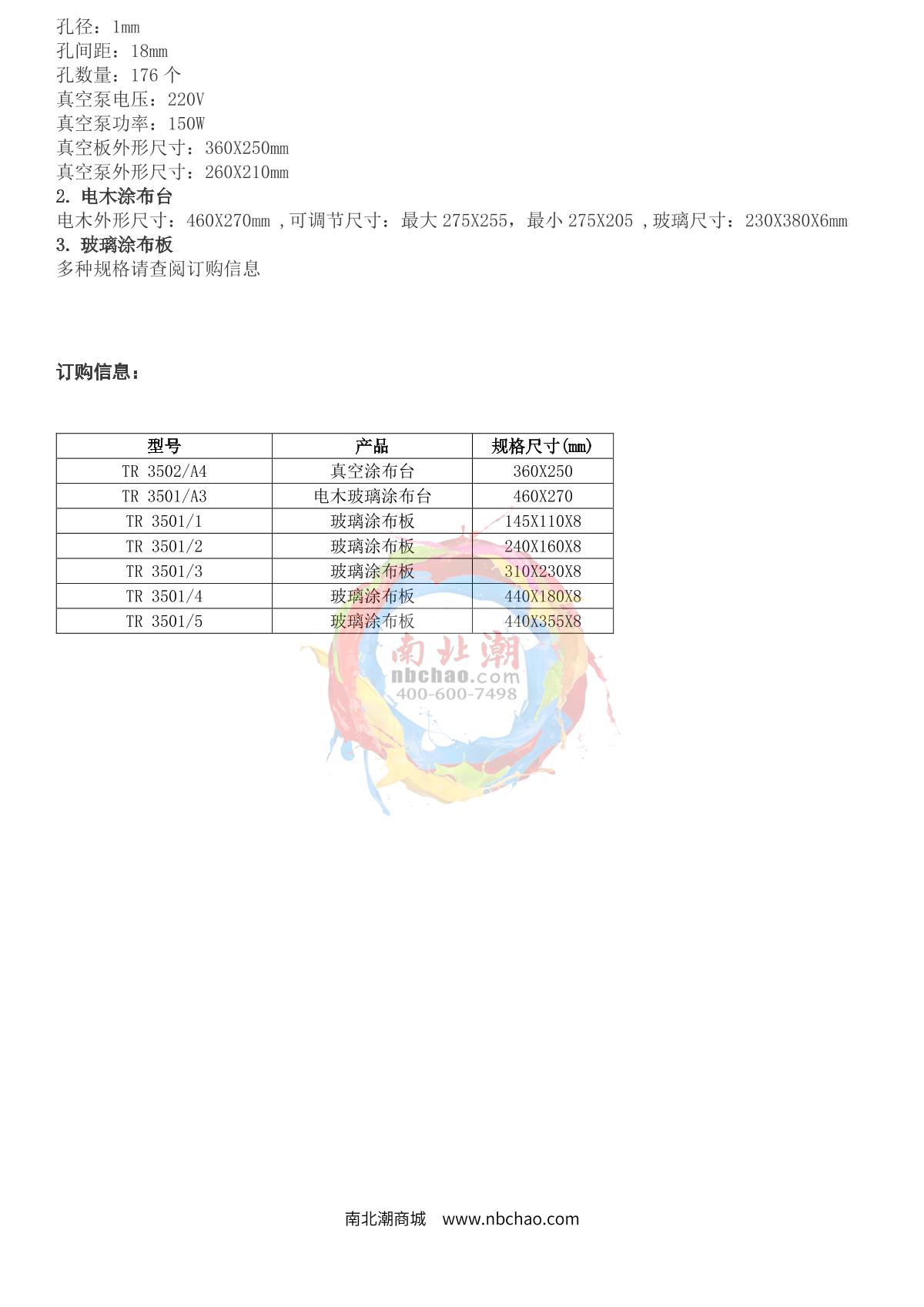 孔径：1mm
孔间距：18mm
孔数量：176 个
真空泵电压：220V
真空泵功率：150W
真空板外形尺寸：360X250mm
真空泵外形尺寸：260X210mm
2. 电木涂布台
电木外形尺寸：460X270mm ,可调节尺寸：最大 275X255，最小 275X205 ,玻璃尺寸：230X380X6mm
3. 玻璃涂布板
多种规格请查阅订购信息

订购信息：

| 型号 | 产品 | 规格尺寸(mm) |
|---|---|---|
| TR 3502/A4 | 真空涂布台 | 360X250 |
| TR 3501/A3 | 电木玻璃涂布台 | 460X270 |
| TR 3501/1 | 玻璃涂布板 | 145X110X8 |
| TR 3501/2 | 玻璃涂布板 | 240X160X8 |
| TR 3501/3 | 玻璃涂布板 | 310X230X8 |
| TR 3501/4 | 玻璃涂布板 | 440X180X8 |
| TR 3501/5 | 玻璃涂布板 | 440X355X8 |

南北潮
nbchao.com
400-600-7498

南北潮商城 www.nbchao.com